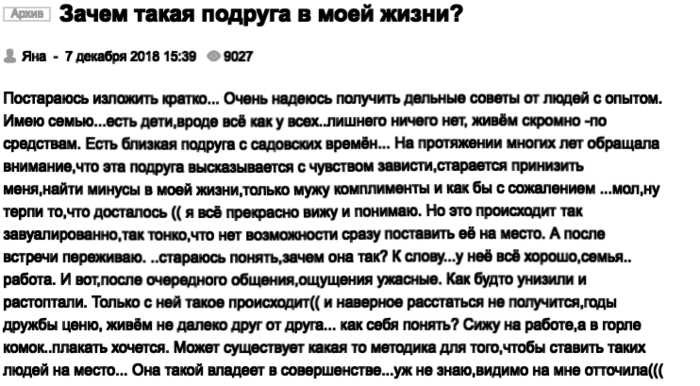 Архив Зачем такая подруга в моей жизни?

Яна - 7 декабря 2018 15:39 9027

Постараюсь изложить кратко... Очень надеюсь получить дельные советы от людей с опытом. Имею семью...есть дети,вроде всё как у всех..лишнего ничего нет, живём скромно -по средствам. Есть близкая подруга с садовских времён... На протяжении многих лет обращала внимание,что эта подруга высказывается с чувством зависти,старается принизить меня,найти минусы в моей жизни,только мужу комплименты и как бы с сожалением ...мол,ну терпи то,что досталось (( я всё прекрасно вижу и понимаю. Но это происходит так завуалированно,так тонко,что нет возможности сразу поставить её на место. А после встречи переживаю. ..стараюсь понять,зачем она так? К слову...у неё всё хорошо,семья.. работа. И вот,после очередного общения,ощущения ужасные. Как будто унизили и растоптали. Только с ней такое происходит(( и наверное расстаться не получится,годы дружбы ценю, живём не далеко друг от друга... как себя понять? Сижу на работе,а в горле комок..плакать хочется. Может существует какая то методика для того,чтобы ставить таких людей на место... Она такой владеет в совершенстве...уж не знаю,видимо на мне отточила(((